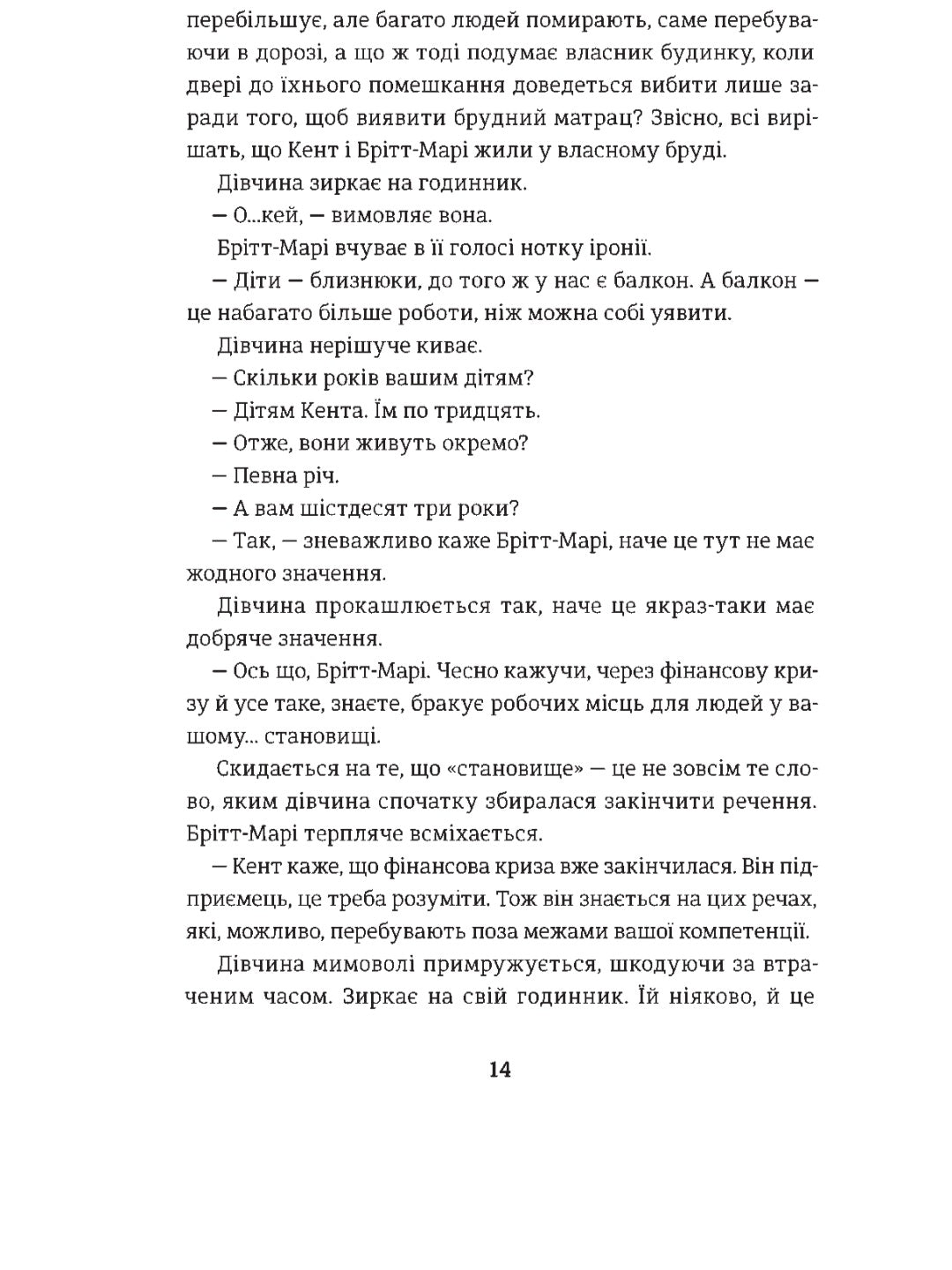 перебільшує, але багато людей помирають, саме перебуваючи в дорозі, а що ж тоді подумає власник будинку, коли двері до їхнього помешкання доведеться вибити лише заради того, щоб виявити брудний матрац? Звісно, всі вирішать, що Кент і Брітт-Марі жили у власному бруді.

Дівчина зиркає на годинник.

— О...кей, — вимовляє вона.

Брітт-Марі вчуває в її голосі нотку іронії.

— Діти — близнюки, до того ж у нас є балкон. А балкон — це набагато більше роботи, ніж можна собі уявити.

Дівчина нерішуче киває.

— Скільки років вашим дітям?

— Дітям Кента. Їм по тридцять.

— Отже, вони живуть окремо?

— Певна річ.

— А вам шістдесят три роки?

— Так, — зневажливо каже Брітт-Марі, наче це тут не має жодного значення.

Дівчина прокашлюється так, наче це якраз-таки має добряче значення.

— Ось що, Брітт-Марі. Чесно кажучи, через фінансову кризу й усе таке, знаєте, бракує робочих місць для людей у вашому... становищі.

Скидається на те, що «становище» — це не зовсім те слово, яким дівчина спочатку збиралася закінчити речення. Брітт-Марі терпляче всміхається.

— Кент каже, що фінансова криза вже закінчилася. Він підприємець, це треба розуміти. Тож він знається на цих речах, які, можливо, перебувають поза межами вашої компетенції.

Дівчина мимоволі примружується, шкодуючи за втраченим часом. Зиркає на свій годинник. Їй ніяково, й це

14